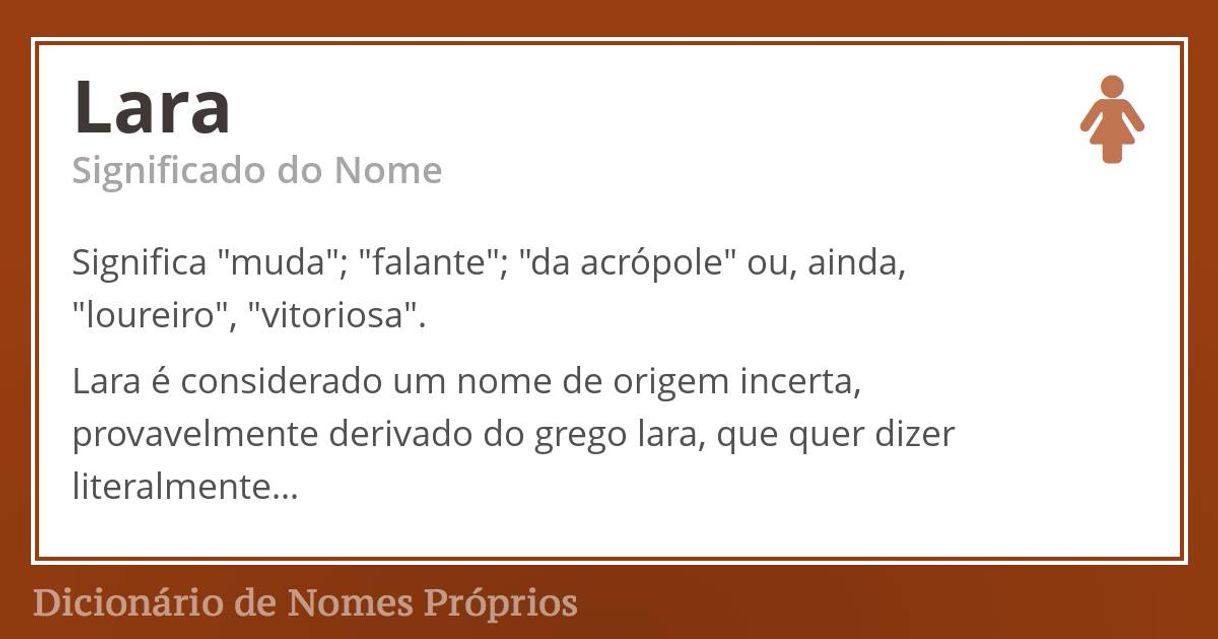 Lara
Significado do Nome

Significa "muda"; "falante"; "da acrópole" ou, ainda, "loureiro", "vitoriosa".

Lara é considerado um nome de origem incerta, provavelmente derivado do grego lara, que quer dizer literalmente...

Dicionário de Nomes Próprios